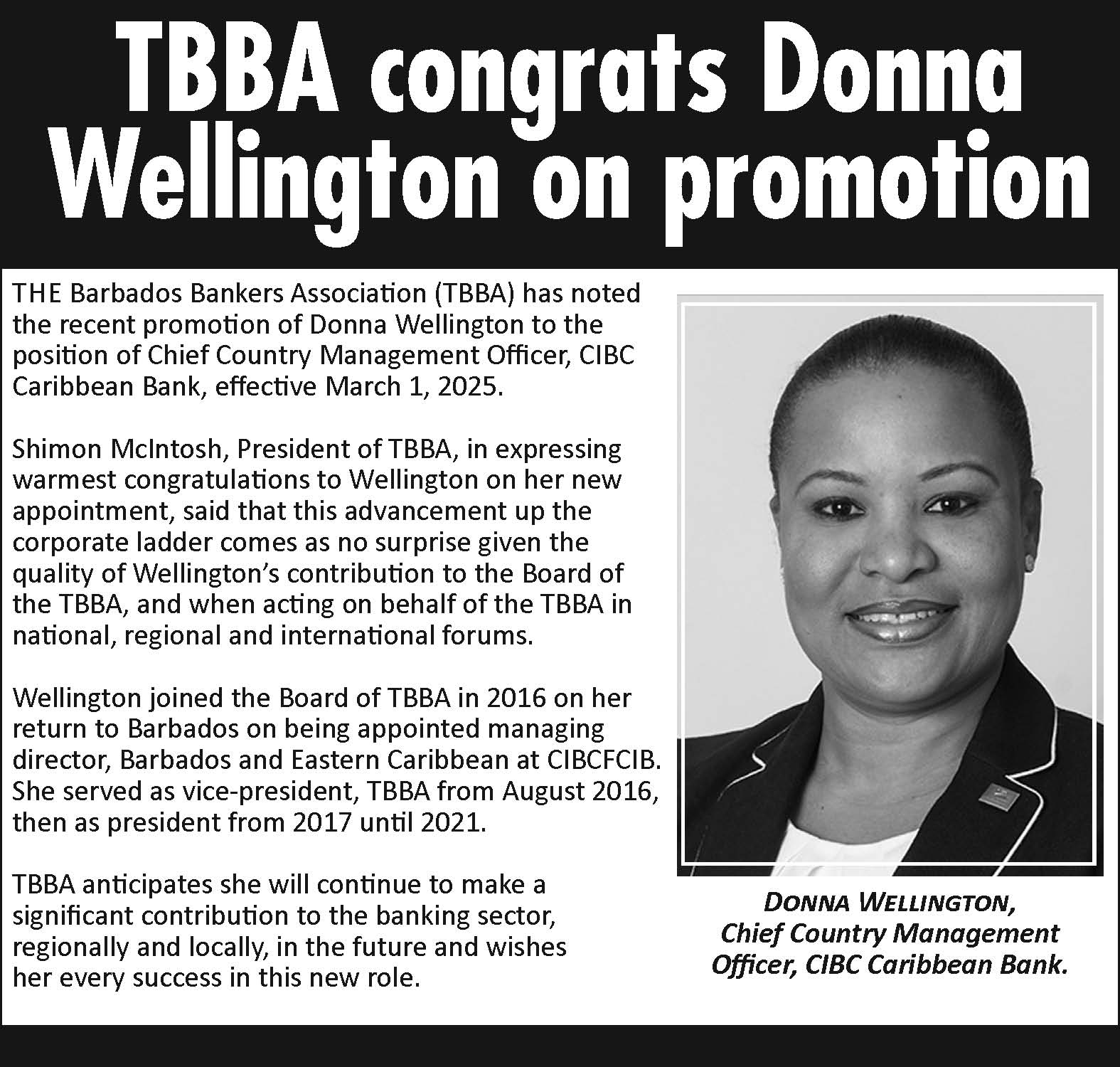 TBBA congrats Donna Wellington on promotion

THE Barbados Bankers Association (TBBA) has noted the recent promotion of Donna Wellington to the position of Chief Country Management Officer, CIBC Caribbean Bank, effective March 1, 2025.

Shimon McIntosh, President of TBBA, in expressing warmest congratulations to Wellington on her new appointment, said that this advancement up the corporate ladder comes as no surprise given the quality of Wellington's contribution to the Board of the TBBA, and when acting on behalf of the TBBA in national, regional and international forums.

Wellington joined the Board of TBBA in 2016 on her return to Barbados on being appointed managing director, Barbados and Eastern Caribbean at CIBCFCIB. She served as vice-president, TBBA from August 2016, then as president from 2017 until 2021.

TBBA anticipates she will continue to make a significant contribution to the banking sector, regionally and locally, in the future and wishes her every success in this new role.

DONNA WELLINGTON,
Chief Country Management Officer, CIBC Caribbean Bank.